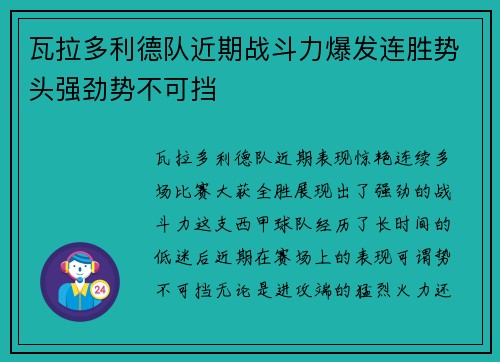 瓦拉多利德队近期战斗力爆发连胜势头强劲势不可挡

瓦拉多利德队近期表现惊艳连续多场比赛大获全胜展现出了强劲的战斗力这支西甲球队经历了长时间的低迷后近期在赛场上的表现可谓势不可挡无论是进攻端的猛烈火力还

24